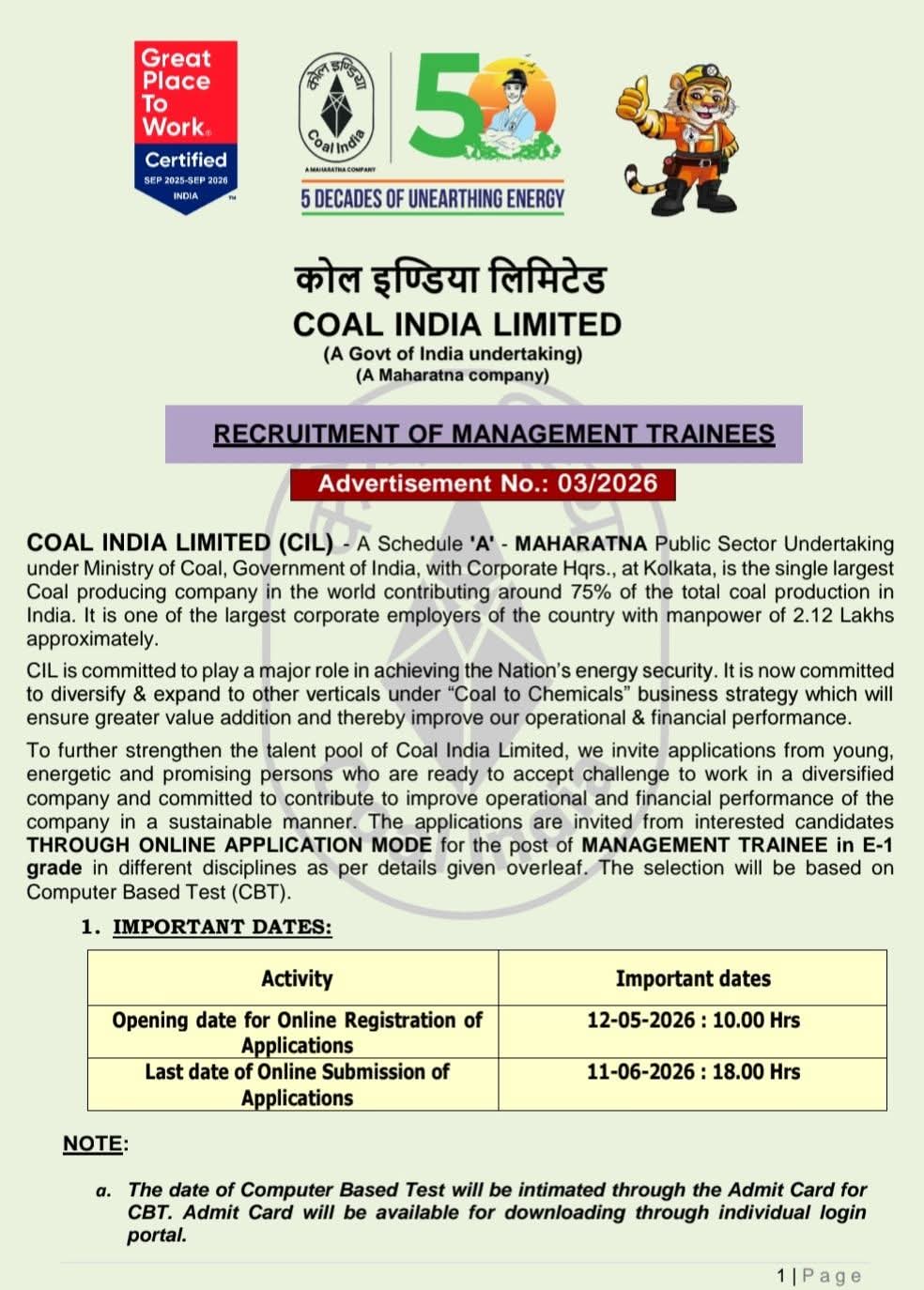 Great Place To Work® Certified SEP 2025-SEP 2026 INDIA

कोल इण्डिया Coal India

A MAHARATNA COMPANY

5 DECADES OF UNEARTHING ENERGY

कोल इण्डिया लिमिटेड
COAL INDIA LIMITED
(A Govt of India undertaking)
(A Maharatna company)

RECRUITMENT OF MANAGEMENT TRAINEES

Advertisement No.: 03/2026

COAL INDIA LIMITED (CIL) - A Schedule 'A' - MAHARATNA Public Sector Undertaking under Ministry of Coal, Government of India, with Corporate Hqrs., at Kolkata, is the single largest Coal producing company in the world contributing around 75% of the total coal production in India. It is one of the largest corporate employers of the country with manpower of 2.12 Lakhs approximately.

CIL is committed to play a major role in achieving the Nation's energy security. It is now committed to diversify & expand to other verticals under "Coal to Chemicals" business strategy which will ensure greater value addition and thereby improve our operational & financial performance.

To further strengthen the talent pool of Coal India Limited, we invite applications from young, energetic and promising persons who are ready to accept challenge to work in a diversified company and committed to contribute to improve operational and financial performance of the company in a sustainable manner. The applications are invited from interested candidates THROUGH ONLINE APPLICATION MODE for the post of MANAGEMENT TRAINEE in E-1 grade in different disciplines as per details given overleaf. The selection will be based on Computer Based Test (CBT).

1. IMPORTANT DATES:

| Activity | Important dates |
|---|---|
| Opening date for Online Registration of Applications | 12-05-2026 : 10.00 Hrs |
| Last date of Online Submission of Applications | 11-06-2026 : 18.00 Hrs |

NOTE:

a. The date of Computer Based Test will be intimated through the Admit Card for CBT. Admit Card will be available for downloading through individual login portal.

1 | Page